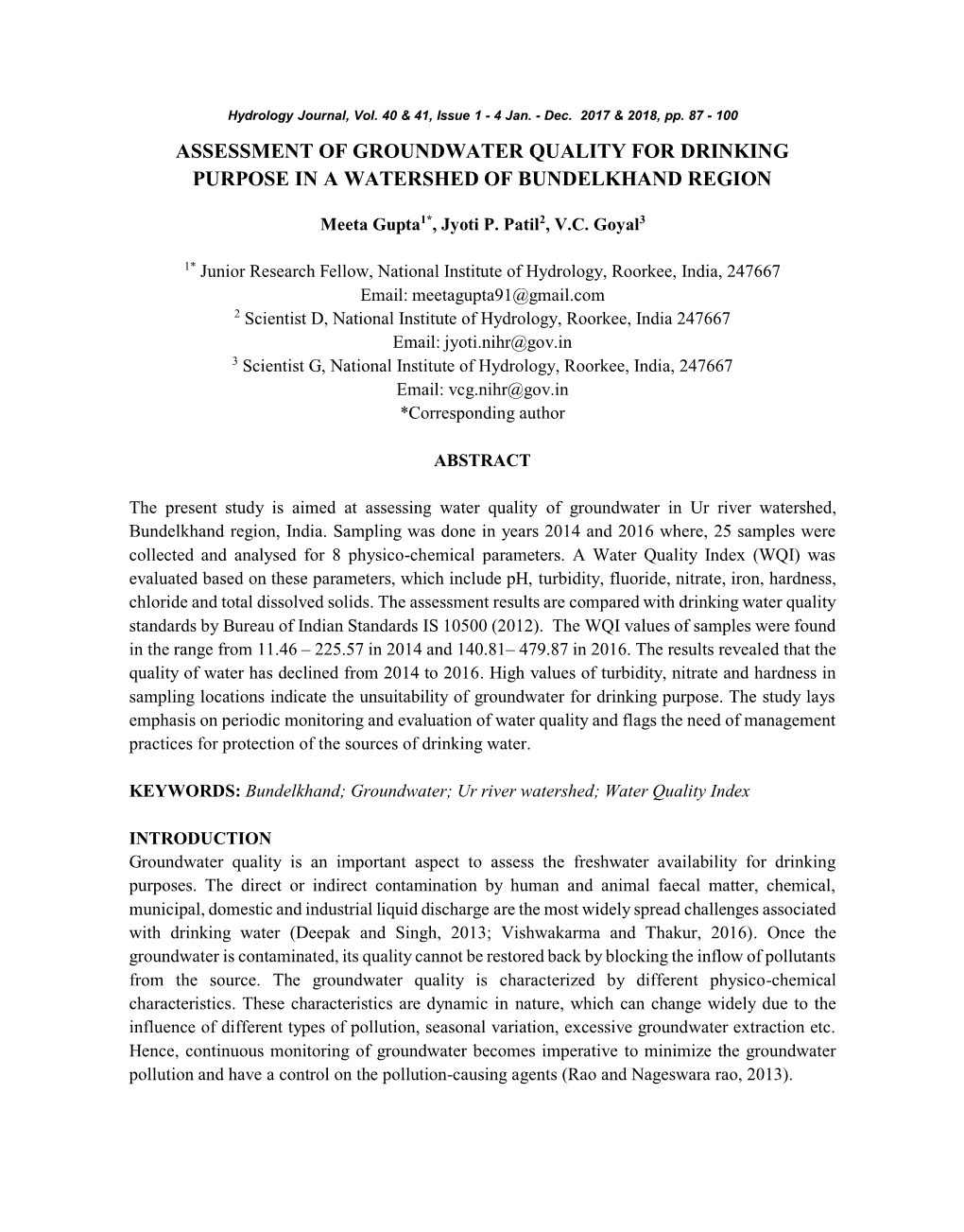 Hydrology Journal, Vol. 40 & 41, Issue 1 - 4 Jan. - Dec. 2017 & 2018, pp. 87 - 100

ASSESSMENT OF GROUNDWATER QUALITY FOR DRINKING PURPOSE IN A WATERSHED OF BUNDELKHAND REGION

Meeta Gupta$^{1*}$, Jyoti P. Patil$^{2}$, V.C. Goyal$^{3}$

$^{1*}$ Junior Research Fellow, National Institute of Hydrology, Roorkee, India, 247667
Email: meetagupta91@gmail.com
$^{2}$ Scientist D, National Institute of Hydrology, Roorkee, India 247667
Email: jyoti.nihr@gov.in
$^{3}$ Scientist G, National Institute of Hydrology, Roorkee, India, 247667
Email: vcg.nihr@gov.in
*Corresponding author

ABSTRACT

The present study is aimed at assessing water quality of groundwater in Ur river watershed, Bundelkhand region, India. Sampling was done in years 2014 and 2016 where, 25 samples were collected and analysed for 8 physico-chemical parameters. A Water Quality Index (WQI) was evaluated based on these parameters, which include pH, turbidity, fluoride, nitrate, iron, hardness, chloride and total dissolved solids. The assessment results are compared with drinking water quality standards by Bureau of Indian Standards IS 10500 (2012). The WQI values of samples were found in the range from 11.46 – 225.57 in 2014 and 140.81– 479.87 in 2016. The results revealed that the quality of water has declined from 2014 to 2016. High values of turbidity, nitrate and hardness in sampling locations indicate the unsuitability of groundwater for drinking purpose. The study lays emphasis on periodic monitoring and evaluation of water quality and flags the need of management practices for protection of the sources of drinking water.

KEYWORDS: Bundelkhand; Groundwater; Ur river watershed; Water Quality Index

INTRODUCTION
Groundwater quality is an important aspect to assess the freshwater availability for drinking purposes. The direct or indirect contamination by human and animal faecal matter, chemical, municipal, domestic and industrial liquid discharge are the most widely spread challenges associated with drinking water (Deepak and Singh, 2013; Vishwakarma and Thakur, 2016). Once the groundwater is contaminated, its quality cannot be restored back by blocking the inflow of pollutants from the source. The groundwater quality is characterized by different physico-chemical characteristics. These characteristics are dynamic in nature, which can change widely due to the influence of different types of pollution, seasonal variation, excessive groundwater extraction etc. Hence, continuous monitoring of groundwater becomes imperative to minimize the groundwater pollution and have a control on the pollution-causing agents (Rao and Nageswara rao, 2013).